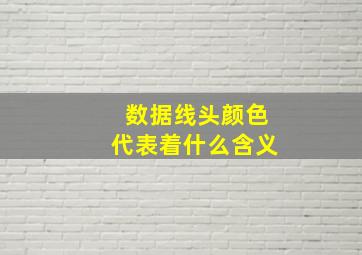 数据线头颜色
代表着什么含义